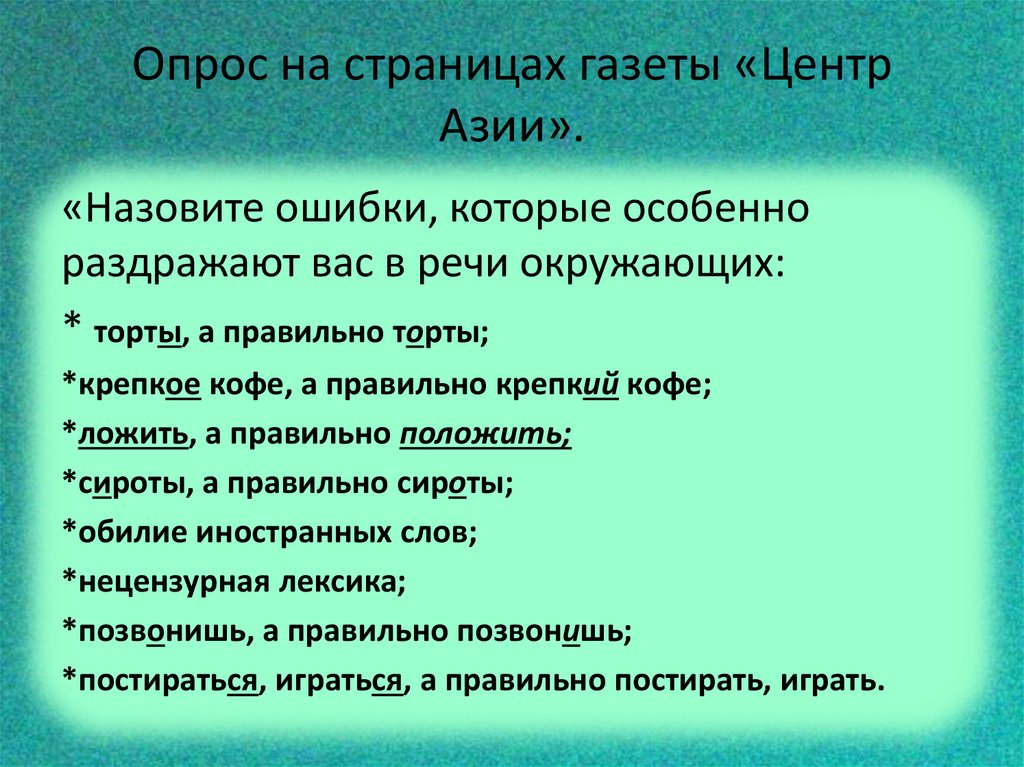 Опрос на страницах газеты «Центр Азии».

«Назовите ошибки, которые особенно раздражают вас в речи окружающих:

* торты, а правильно торты;

*крепкое кофе, а правильно крепкий кофе;

*ложить, а правильно положить;

*сироты, а правильно сироты;

*обилие иностранных слов;

*нецензурная лексика;

*позвонишь, а правильно позвонишь;

*постираться, играться, а правильно постирать, играть.